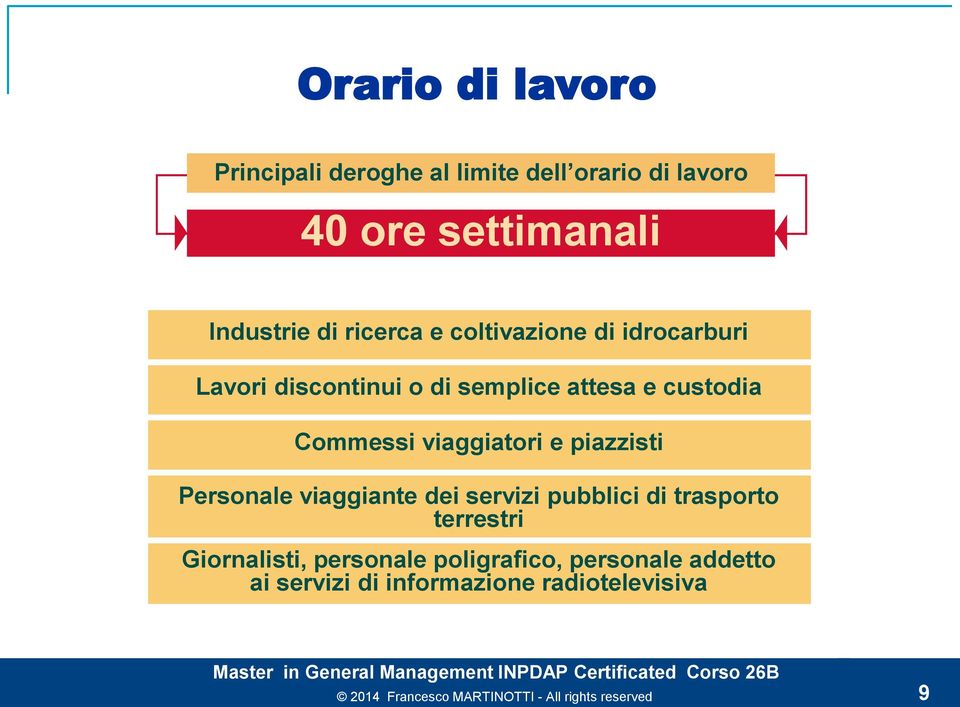 Orario di lavoro

Principali deroghe al limite dell'orario di lavoro

40 ore settimanali

Industrie di ricerca e coltivazione di idrocarburi

Lavori discontinui o di semplice attesa e custodia

Commessi viaggiatori e piazzisti

Personale viaggiante dei servizi pubblici di trasporto terrestri

Giornalisti, personale poligrafico, personale addetto ai servizi di informazione radiotelevisiva

Master in General Management INPDAP Certificated Corso 26B
© 2014 Francesco MARTINOTTI - All rights reserved
9